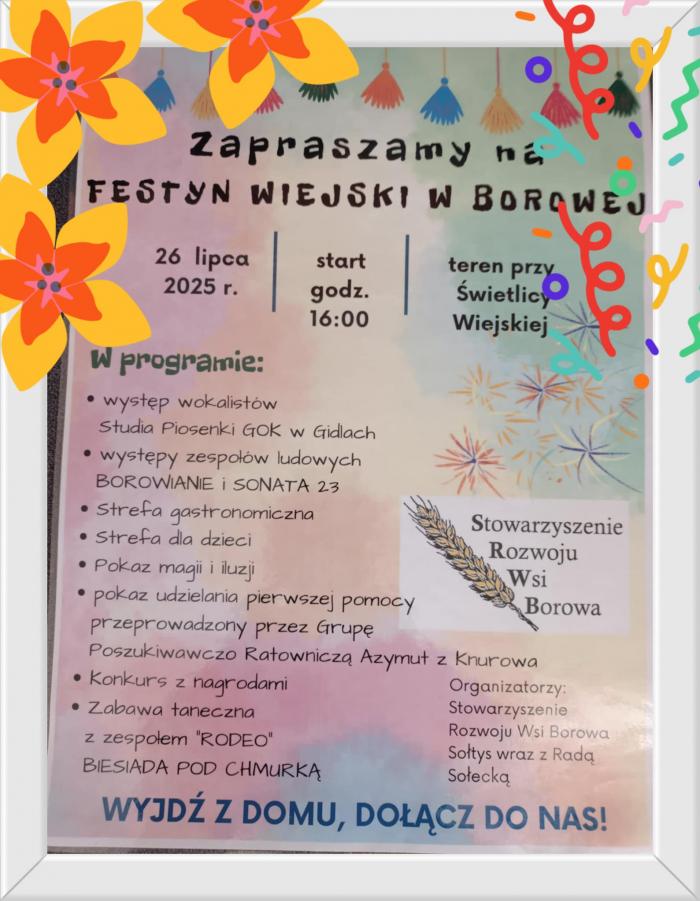 Zapraszamy na
FESTYN WIEJSKI W BOROWEJ

26 lipca 2025 r.

start godz. 16:00

teren przy Świetlicy Wiejskiej

W programie:

• występ wokalistów Studia Piosenki GOK w Gidlach
• występy zespołów ludowych BOROWIANIE i SONATA 23
• Strefa gastronomiczna
• Strefa dla dzieci
• Pokaz magii i iluzji
• pokaz udzielania pierwszej pomocy przeprowadzony przez Grupę Poszukiwawczo Ratowniczą Azymut z Knurowa
• Konkurs z nagrodami
• Zabawa taneczna z zespołem "RODEO"
BIESIADA POD CHMURKĄ

Stowarzyszenie Rozwoju Wsi Borowa

Organizatorzy:
Stowarzyszenie Rozwoju Wsi Borowa
Sołtys wraz z Radą Sołecką

WYJDŹ Z DOMU, DOŁĄCZ DO NAS!